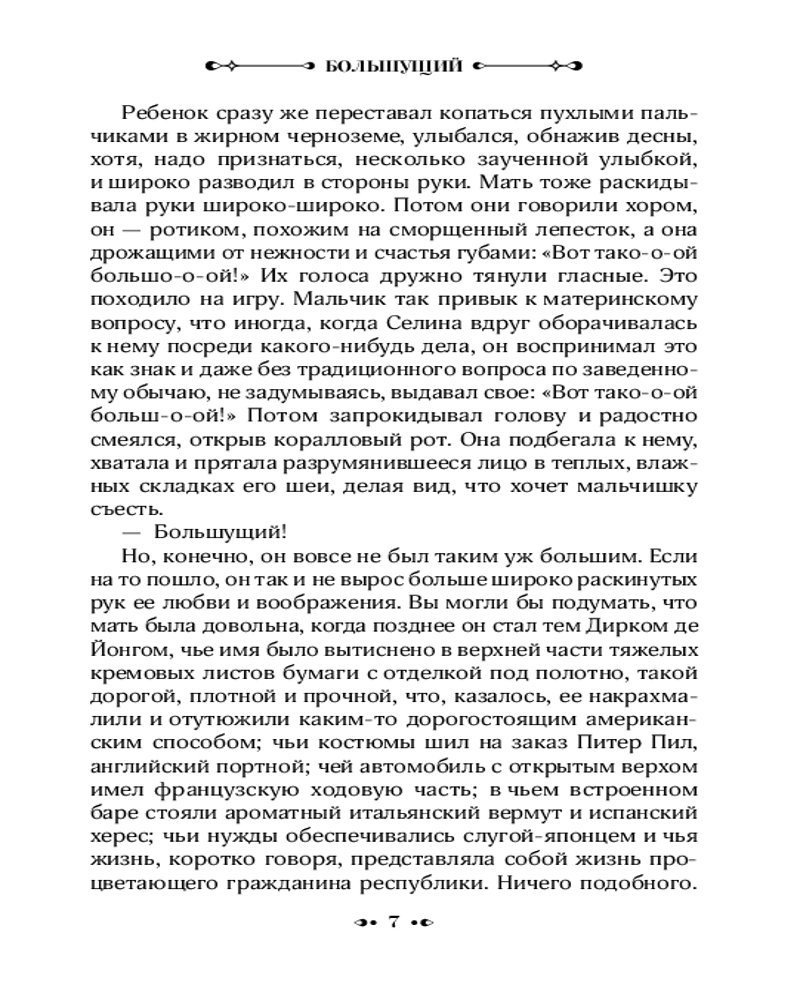 БОЛЬШУЩИЙ

Ребенок сразу же переставал копаться пухлыми пальчиками в жирном черноземе, улыбался, обнажив десны, хотя, надо признаться, несколько заученной улыбкой, и широко разводил в стороны руки. Мать тоже раскидывала руки широко-широко. Потом они говорили хором, он — ротиком, похожим на сморщенный лепесток, а она дрожащими от нежности и счастья губами: «Вот тако-о-ой большо-о-ой!» Их голоса дружно тянули гласные. Это походило на игру. Мальчик так привык к материнскому вопросу, что иногда, когда Селина вдруг оборачивалась к нему посреди какого-нибудь дела, он воспринимал это как знак и даже без традиционного вопроса по заведенному обычаю, не задумываясь, выдавал свое: «Вот тако-о-ой больш-о-ой!» Потом запрокидывал голову и радостно смеялся, открыв коралловый рот. Она подбегала к нему, хватала и прятала разрумянившееся лицо в теплых, влажных складках его шеи, делая вид, что хочет мальчишку съесть.

— Большущий!

Но, конечно, он вовсе не был таким уж большим. Если на то пошло, он так и не вырос больше широко раскинутых рук ее любви и воображения. Вы могли бы подумать, что мать была довольна, когда позднее он стал тем Дирком де Йонгом, чье имя было вытиснено в верхней части тяжелых кремовых листов бумаги с отделкой под полотно, такой дорогой, плотной и прочной, что, казалось, ее накрахмалили и отутюжили каким-то дорогостоящим американским способом; чьи костюмы шил на заказ Питер Пил, английский портной; чей автомобиль с открытым верхом имел французскую ходовую часть; в чьем встроенном баре стояли ароматный итальянский вермут и испанский херес; чьи нужды обеспечивались слугой-японцем и чья жизнь, коротко говоря, представляла собой жизнь процветающего гражданина республики. Ничего подобного.

7